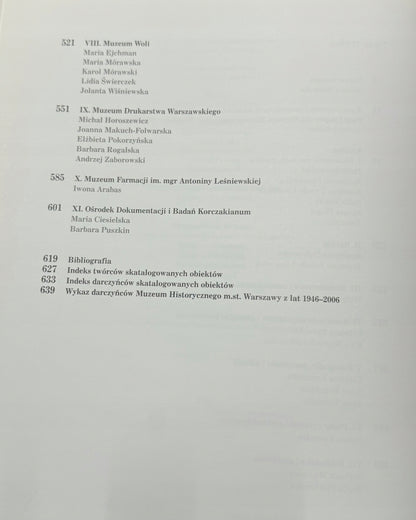 521 VIII. Muzeum Woli
Maria Ejchman
Maria Mórawska
Karol Mórawski
Lidia Świerczek
Jolanta Wiśniewska

551 IX. Muzeum Drukarstwa Warszawskiego
Michał Horoszewicz
Joanna Makuch-Folwarska
Elżbieta Pokorzyńska
Barbara Rogalska
Andrzej Zaborowski

585 X. Muzeum Farmacji im. mgr Antoniny Leśniewskiej
Iwona Arabas

601 XI. Ośrodek Dokumentacji i Badań Korczakianum
Maria Ciesielska
Barbara Puszkin

619 Bibliografia
627 Indeks twórców skatalogowanych obiektów
633 Indeks darczyńców skatalogowanych obiektów
639 Wykaz darczyńców Muzeum Historycznego m.st. Warszawy z lat 1946–2006